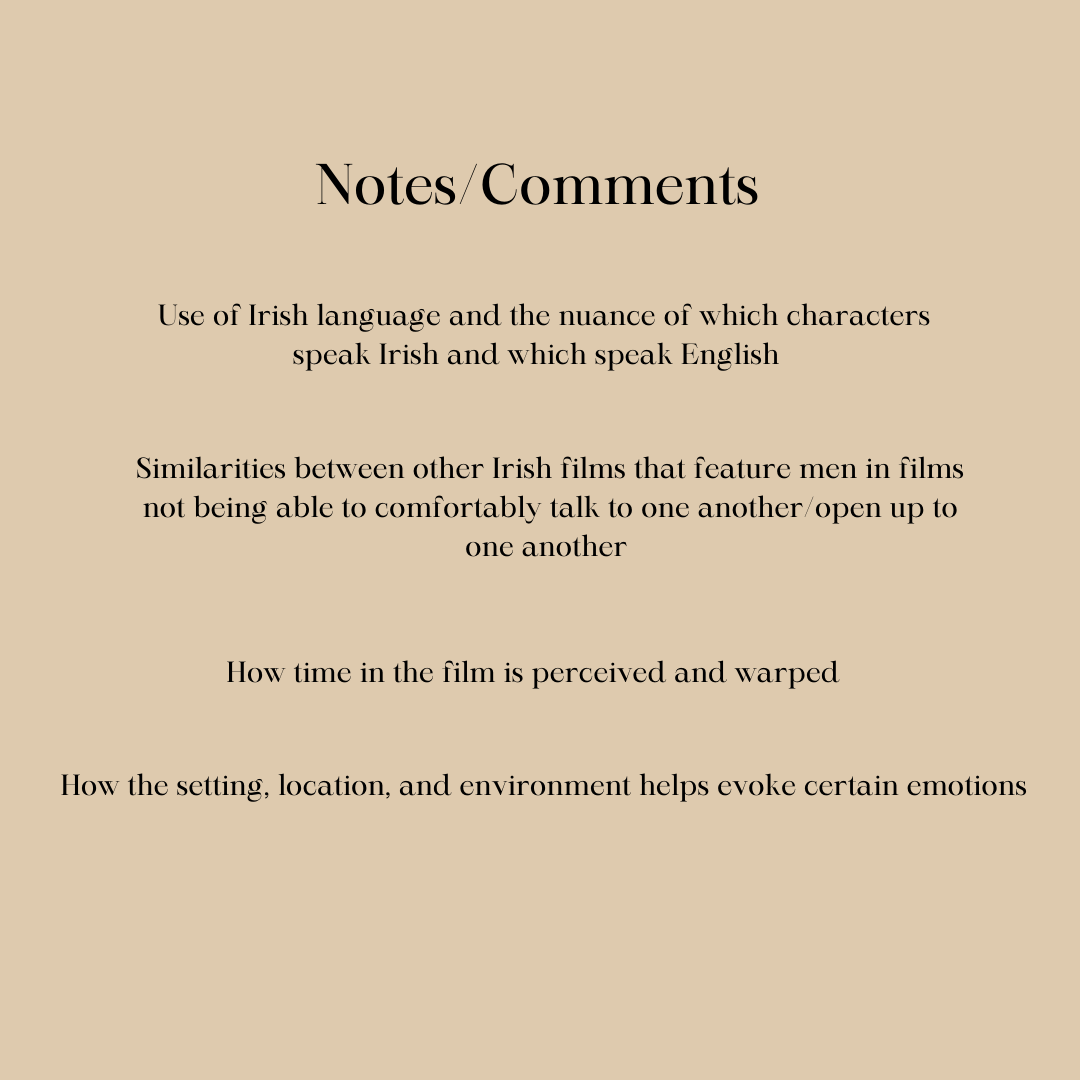 Notes/Comments

Use of Irish language and the nuance of which characters speak Irish and which speak English

Similarities between other Irish films that feature men in films not being able to comfortably talk to one another/open up to one another

How time in the film is perceived and warped

How the setting, location, and environment helps evoke certain emotions